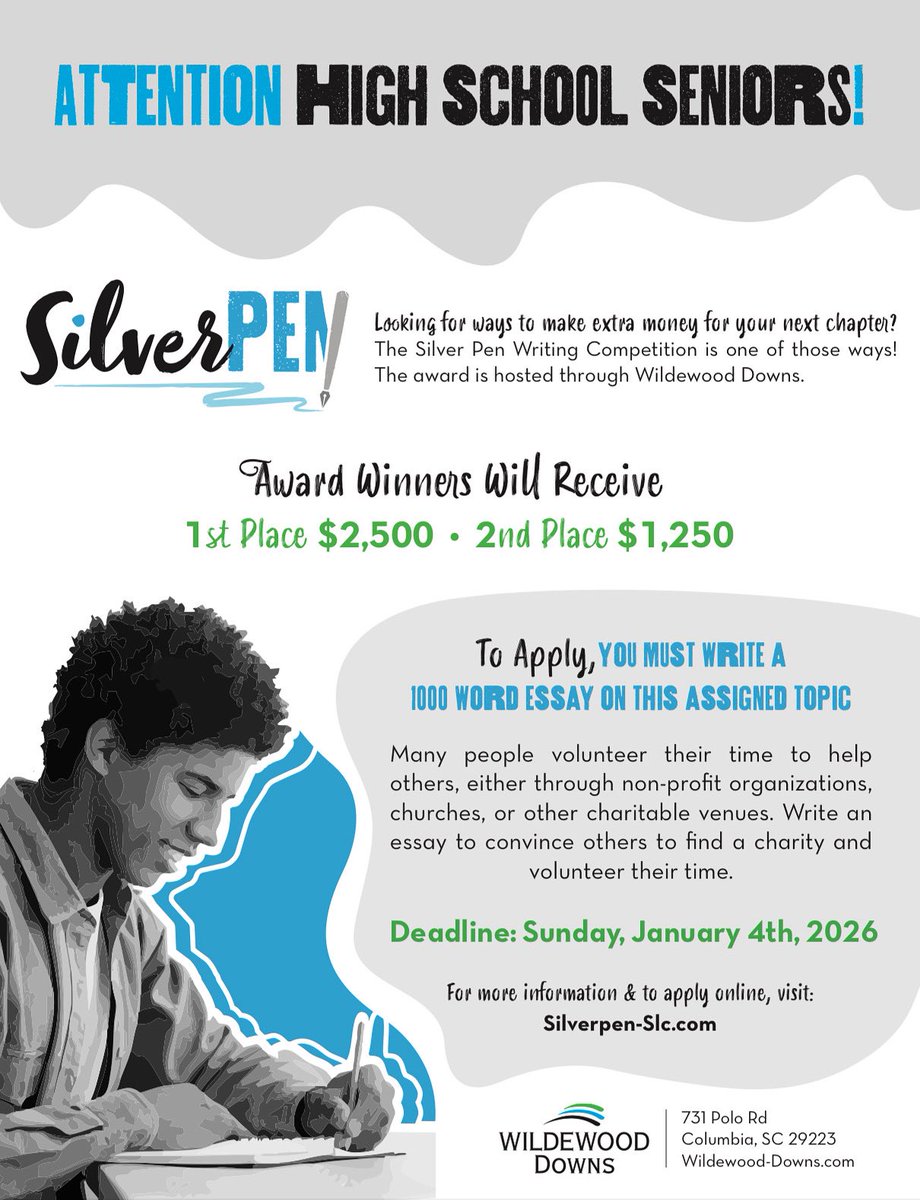 ATTENTION HIGH SCHOOL SENIORS!

SilverPEN

Looking for ways to make extra money for your next chapter? The Silver Pen Writing Competition is one of those ways! The award is hosted through Wildewood Downs.

Award Winners Will Receive
1st Place $2,500 • 2nd Place $1,250

To Apply, YOU MUST WRITE A 1000 WORD ESSAY ON THIS ASSIGNED TOPIC

Many people volunteer their time to help others, either through non-profit organizations, churches, or other charitable venues. Write an essay to convince others to find a charity and volunteer their time.

Deadline: Sunday, January 4th, 2026

For more information & to apply online, visit:
Silverpen-Slc.com

WILDEWOOD DOWNS

731 Polo Rd
Columbia, SC 29223
Wildewood-Downs.com